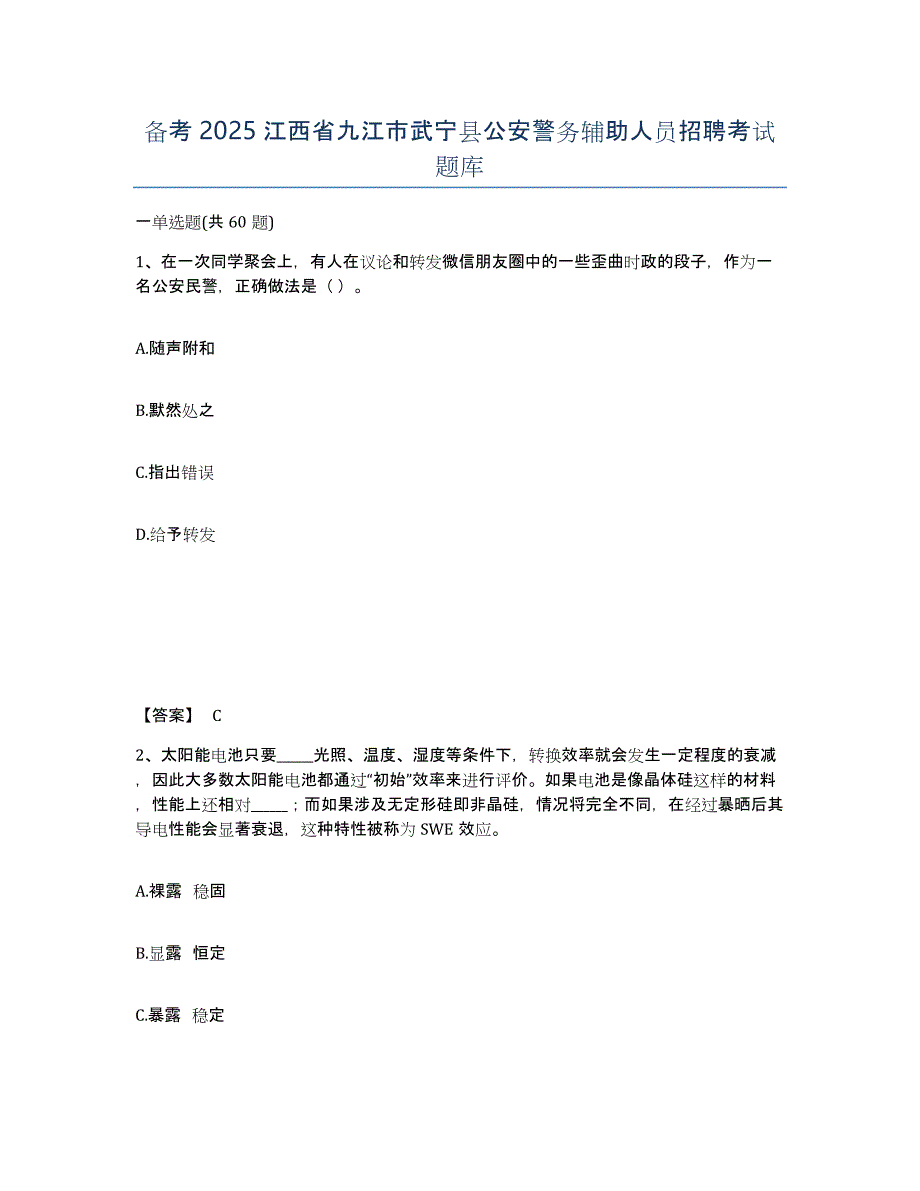 备考 2025 江西省九江市武宁县公安警务辅助人员招聘考试题库

一单选题(共 60 题)

1、在一次同学聚会上，有人在议论和转发微信朋友圈中的一些歪曲时政的段子，作为一名公安民警，正确做法是（ ）。

A.随声附和

B.默然处之

C.指出错误

D.给予转发

【答案】 C

2、太阳能电池只要_____光照、温度、湿度等条件下，转换效率就会发生一定程度的衰减，因此大多数太阳能电池都通过“初始”效率来进行评价。如果电池是像晶体硅这样的材料，性能上还相对_____；而如果涉及无定形硅即非晶硅，情况将完全不同，在经过暴晒后其导电性能会显著衰退，这种特性被称为 SWE 效应。

A.裸露 稳固

B.显露 恒定

C.暴露 稳定